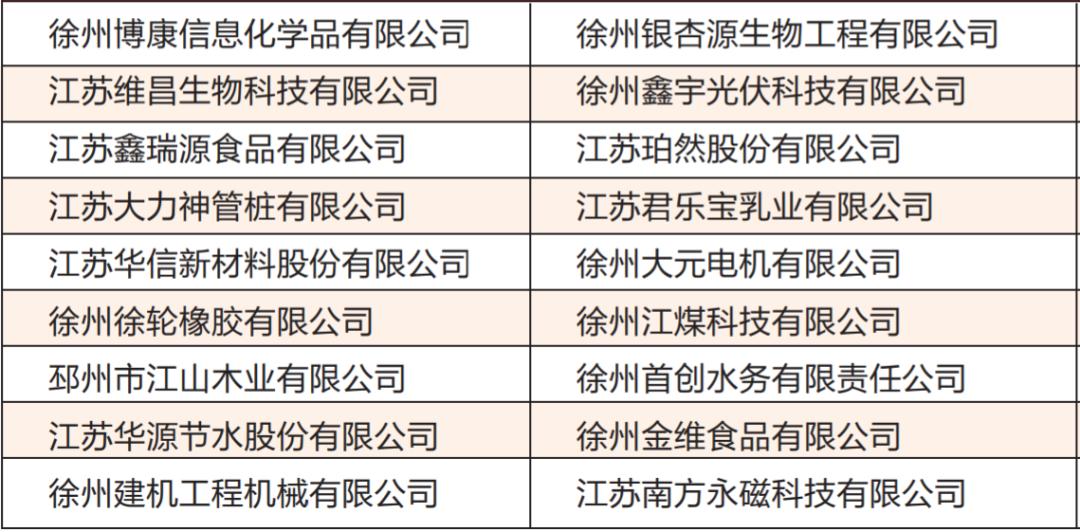 | 徐州博康信息化学品有限公司 | 徐州银杏源生物工程有限公司 |
|---|---|
| 江苏维昌生物科技有限公司 | 徐州鑫宇光伏科技有限公司 |
| 江苏鑫瑞源食品有限公司 | 江苏珀然股份有限公司 |
| 江苏大力神管桩有限公司 | 江苏君乐宝乳业有限公司 |
| 江苏华信新材料股份有限公司 | 徐州大元电机有限公司 |
| 徐州徐轮橡胶有限公司 | 徐州江煤科技有限公司 |
| 邳州市江山木业有限公司 | 徐州首创水务有限责任公司 |
| 江苏华源节水股份有限公司 | 徐州金维食品有限公司 |
| 徐州建机工程机械有限公司 | 江苏南方永磁科技有限公司 |